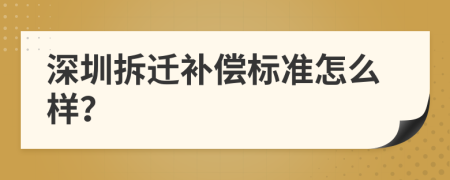 深圳拆迁补偿标准怎么样?